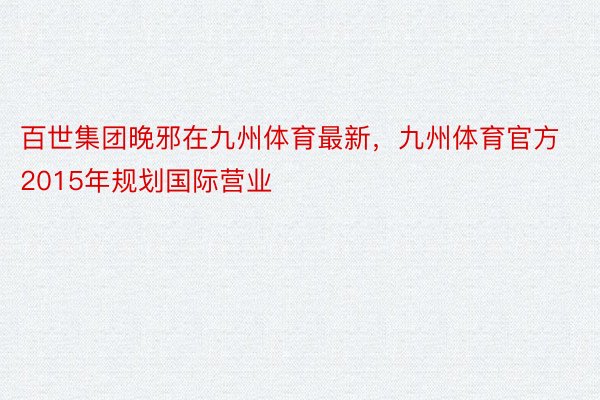 百世集团晚邪在九州体育最新，九州体育官方2015年规划国际营业